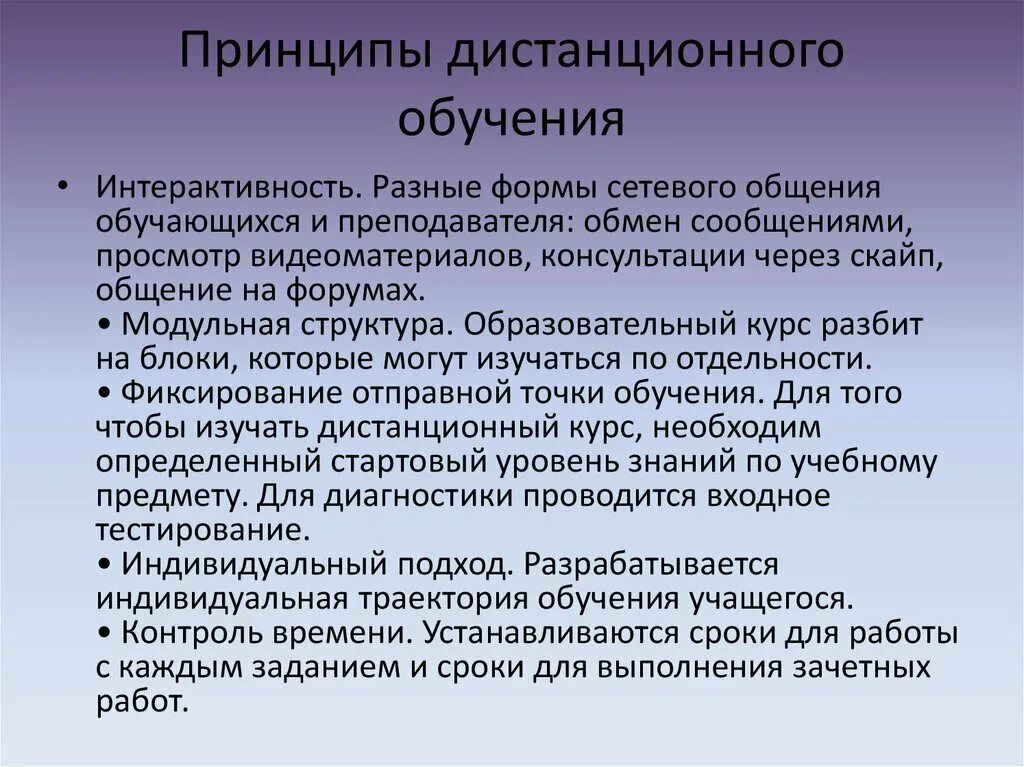 Принципы дистанционного обучения

• Интерактивность. Разные формы сетевого общения обучающихся и преподавателя: обмен сообщениями, просмотр видеоматериалов, консультации через скайп, общение на форумах.
• Модульная структура. Образовательный курс разбит на блоки, которые могут изучаться по отдельности.
• Фиксирование отправной точки обучения. Для того чтобы изучать дистанционный курс, необходим определенный стартовый уровень знаний по учебному предмету. Для диагностики проводится входное тестирование.
• Индивидуальный подход. Разрабатывается индивидуальная траектория обучения учащегося.
• Контроль времени. Устанавливаются сроки для работы с каждым заданием и сроки для выполнения зачетных работ.